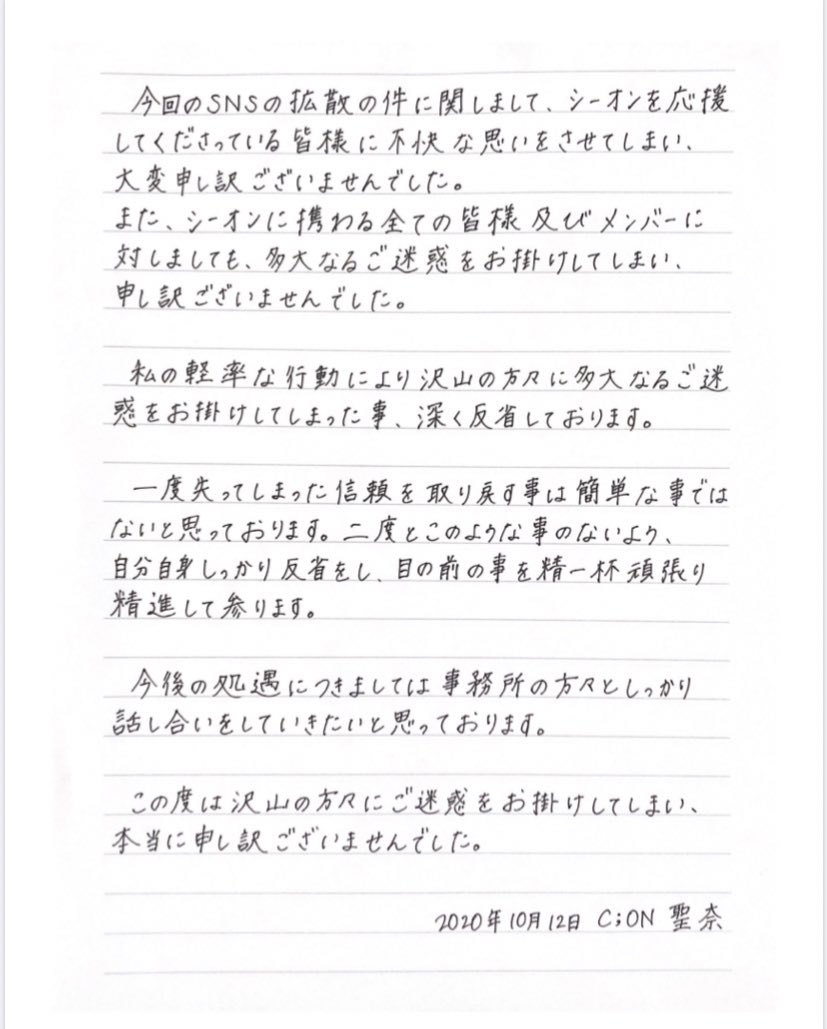 今回のSNSの拡散の件に関しまして、シーオンを応援してくださっている皆様に不快な思いをさせてしまい、大変申し訳ございませんでした。
また、シーオンに携わる全ての皆様及びメンバーに対しましても、多大なるご迷惑をお掛けしてしまい、申し訳ございませんでした。

私の軽率な行動により沢山の方々に多大なるご迷惑をお掛けしてしまった事、深く反省しております。

一度失ってしまった信頼を取り戻す事は簡単な事ではないと思っております。二度とこのような事のないよう、自分自身しっかり反省をし、目の前の事を精一杯頑張り精進して参ります。

今後の処遇につきましては事務所の方々としっかり話し合いをしていきたいと思っております。

この度は沢山の方々にご迷惑をお掛けしてしまい、本当に申し訳ございませんでした。

2020年10月12日 C;ON 聖奈